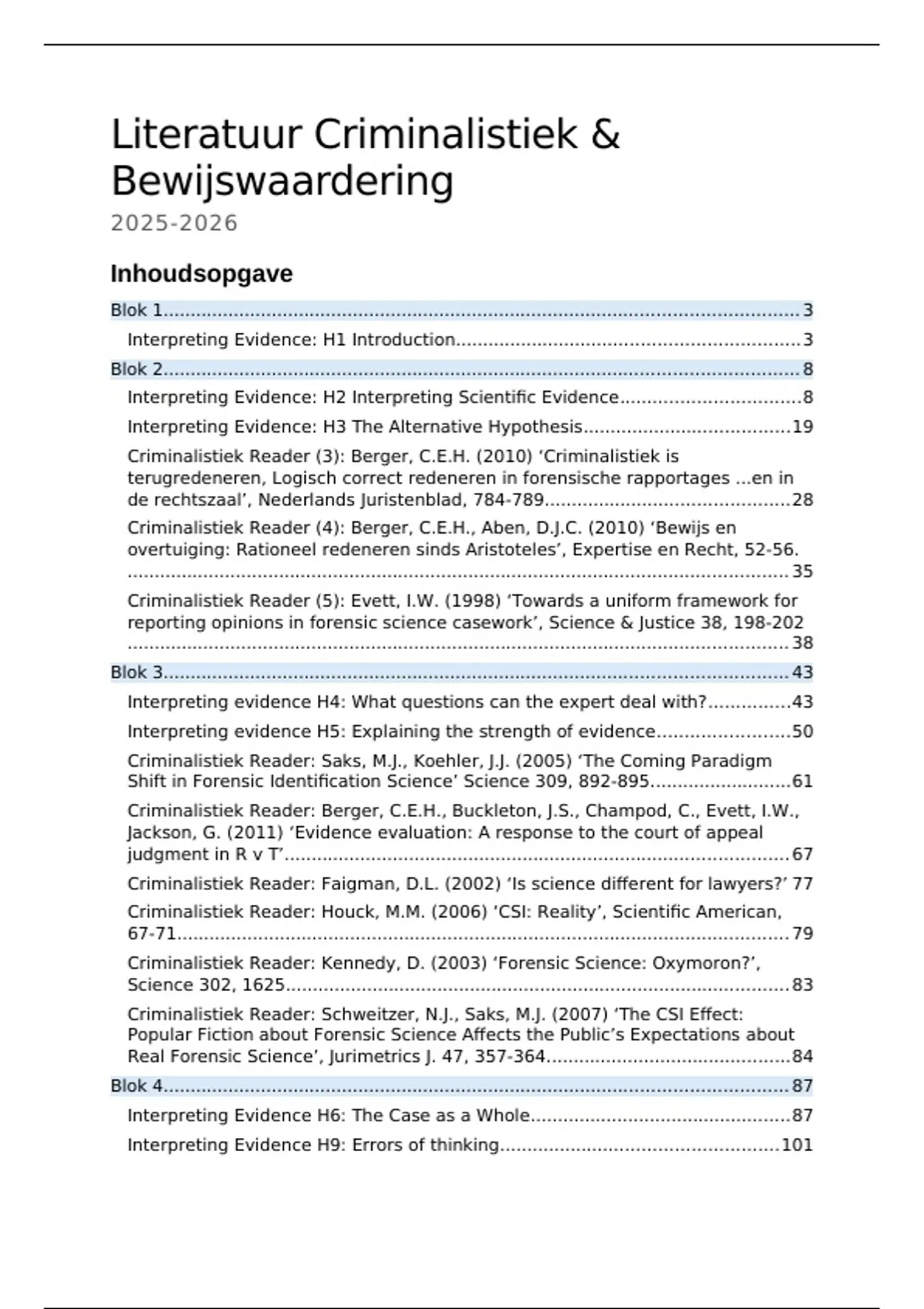 Literatuur Criminalistiek & Bewijswaardering

2025-2026

Inhoudsopgave

Blok 1 3

Interpreting Evidence: H1 Introduction 3

Blok 2 8

Interpreting Evidence: H2 Interpreting Scientific Evidence 8

Interpreting Evidence: H3 The Alternative Hypothesis 19

Criminalistiek Reader (3): Berger, C.E.H. (2010) 'Criminalistiek is terugredeneren, Logisch correct redeneren in forensische rapportages ...en in de rechtszaal', Nederlands Juristenblad, 784-789 28

Criminalistiek Reader (4): Berger, C.E.H., Aben, D.J.C. (2010) 'Bewijs en overtuiging: Rationeel redeneren sinds Aristoteles', Expertise en Recht, 52-56. 35

Criminalistiek Reader (5): Evett, I.W. (1998) 'Towards a uniform framework for reporting opinions in forensic science casework', Science & Justice 38, 198-202 38

Blok 3 43

Interpreting evidence H4: What questions can the expert deal with? 43

Interpreting evidence H5: Explaining the strength of evidence 50

Criminalistiek Reader: Saks, M.J., Koehler, J.J. (2005) 'The Coming Paradigm Shift in Forensic Identification Science' Science 309, 892-895 61

Criminalistiek Reader: Berger, C.E.H., Buckleton, J.S., Champod, C., Evett, I.W., Jackson, G. (2011) 'Evidence evaluation: A response to the court of appeal judgment in R v T' 67

Criminalistiek Reader: Faigman, D.L. (2002) 'Is science different for lawyers?' 77

Criminalistiek Reader: Houck, M.M. (2006) 'CSI: Reality', Scientific American, 67-71 79

Criminalistiek Reader: Kennedy, D. (2003) 'Forensic Science: Oxymoron?', Science 302, 1625 83

Criminalistiek Reader: Schweitzer, N.J., Saks, M.J. (2007) 'The CSI Effect: Popular Fiction about Forensic Science Affects the Public's Expectations about Real Forensic Science', Jurimetrics J. 47, 357-364 84

Blok 4 87

Interpreting Evidence H6: The Case as a Whole 87

Interpreting Evidence H9: Errors of thinking 101